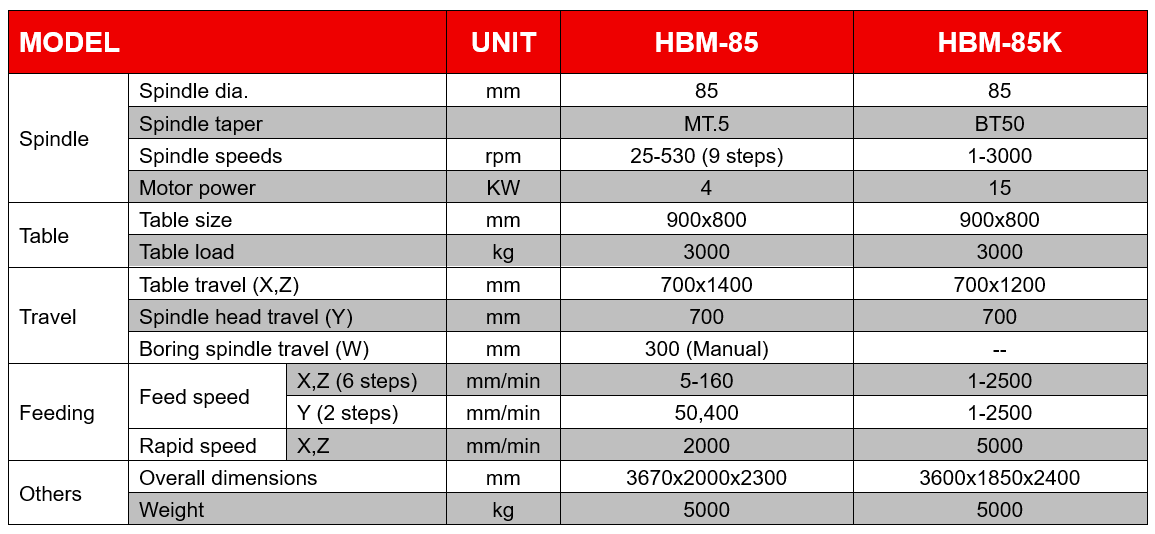 | MODEL | | | UNIT | HBM-85 | HBM-85K |
|---|---|---|---|---|---|
| Spindle | Spindle dia. | | mm | 85 | 85 |
| | Spindle taper | | | MT.5 | BT50 |
| | Spindle speeds | | rpm | 25-530 (9 steps) | 1-3000 |
| | Motor power | | KW | 4 | 15 |
| Table | Table size | | mm | 900x800 | 900x800 |
| | Table load | | kg | 3000 | 3000 |
| Travel | Table travel (X,Z) | | mm | 700x1400 | 700x1200 |
| | Spindle head travel (Y) | | mm | 700 | 700 |
| | Boring spindle travel (W) | | mm | 300 (Manual) | -- |
| Feeding | Feed speed | X,Z (6 steps) | mm/min | 5-160 | 1-2500 |
| | | Y (2 steps) | mm/min | 50,400 | 1-2500 |
| | Rapid speed | X,Z | mm/min | 2000 | 5000 |
| Others | Overall dimensions | | mm | 3670x2000x2300 | 3600x1850x2400 |
| | Weight | | kg | 5000 | 5000 |